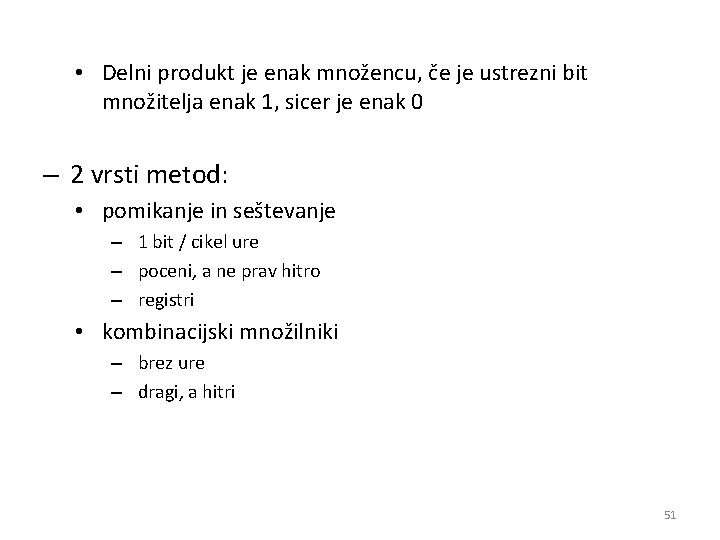 • Delni produkt je enak množencu, če je ustrezni bit množitelja enak 1, sicer je enak 0

– 2 vrsti metod:

• pomikanje in seštevanje

– 1 bit / cikel ure

– poceni, a ne prav hitro

– registri

• kombinacijski množilniki

– brez ure

– dragi, a hitri

51